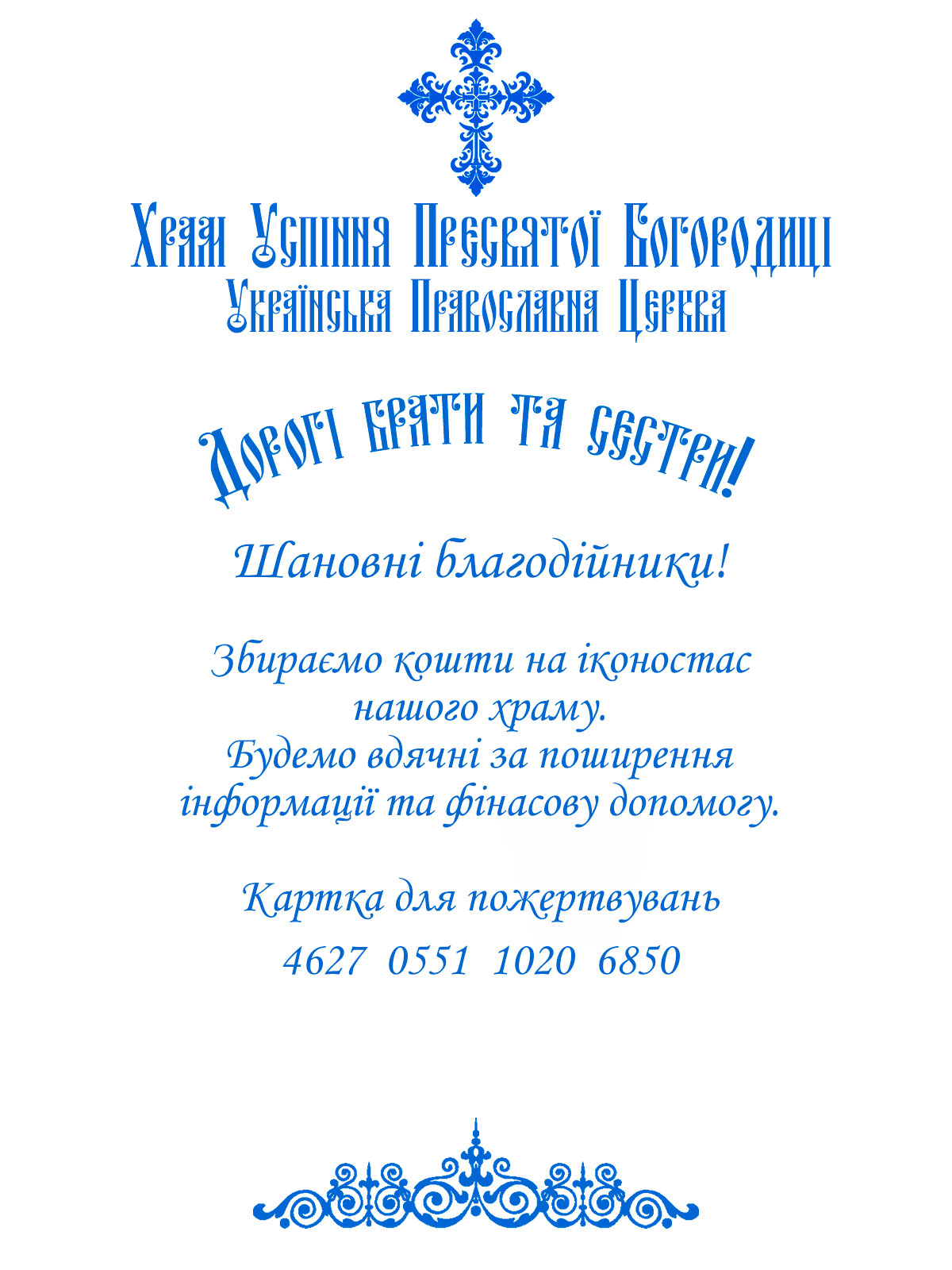 Храм Успіння Пресвятої Богородиці
Українська Православна Церква

Дорогі брати та сестри!

Шановні благодійники!

Збираємо кошти на іконостас нашого храму. Будемо вдячні за поширення інформації та фінасову допомогу.

Картка для пожертвувань
4627 0551 1020 6850